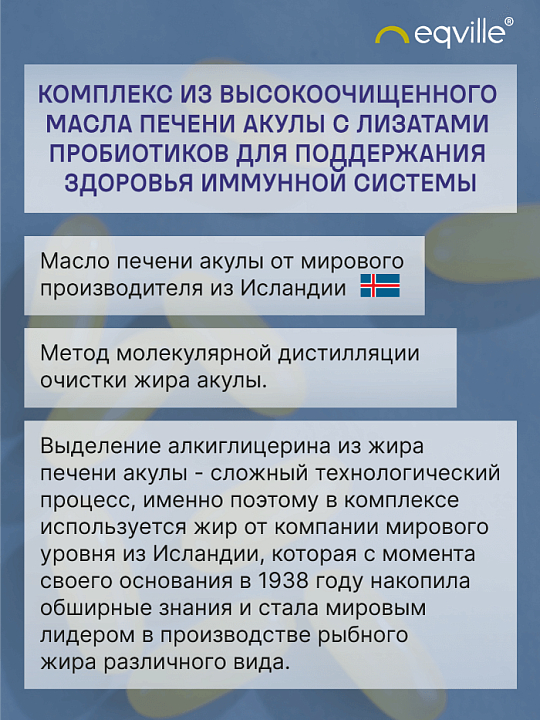 eqville®

КОМПЛЕКС ИЗ ВЫСОКООЧИЩЕННОГО МАСЛА ПЕЧЕНИ АКУЛЫ С ЛИЗАТАМИ ПРОБИОТИКОВ ДЛЯ ПОДДЕРЖАНИЯ ЗДОРОВЬЯ ИММУННОЙ СИСТЕМЫ

Масло печени акулы от мирового производителя из Исландии

Метод молекулярной дистилляции очистки жира акулы.

Выделение алкиглицерина из жира печени акулы - сложный технологический процесс, именно поэтому в комплексе используется жир от компании мирового уровня из Исландии, которая с момента своего основания в 1938 году накопила обширные знания и стала мировым лидером в производстве рыбного жира различного вида.